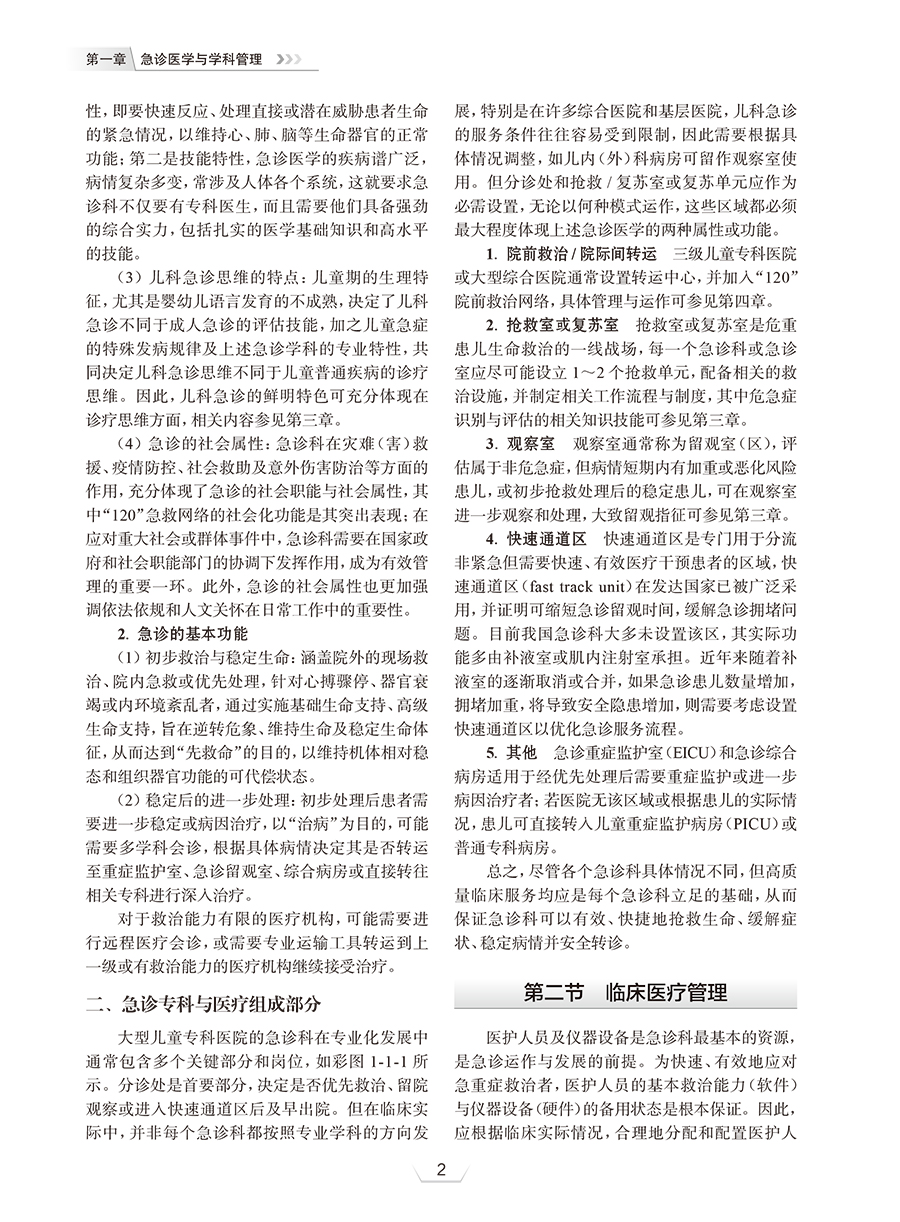 第一章 急诊医学与学科管理

性，即要快速反应、处理直接或潜在威胁患者生命的紧急情况，以维持心、肺、脑等生命器官的正常功能；第二是技能特性，急诊医学的疾病谱广泛，病情复杂多变，常涉及人体各个系统，这就要求急诊科不仅要有专科医生，而且需要他们具备强劲的综合实力，包括扎实的医学基础知识和高水平的技能。

（3）儿科急诊思维的特点：儿童期的生理特征，尤其是婴幼儿语言发育的不成熟，决定了儿科急诊不同于成人急诊的评估技能，加之儿童急症的特殊发病规律及上述急诊学科的专业特性，共同决定儿科急诊思维不同于儿童普通疾病的诊疗思维。因此，儿科急诊的鲜明特色可充分体现在诊疗思维方面，相关内容参见第三章。

（4）急诊的社会属性：急诊科在灾难（害）救援、疫情防控、社会救助及意外伤害防治等方面的作用，充分体现了急诊的社会职能与社会属性，其中“120”急救网络的社会化功能是其突出表现；在应对重大社会或群体事件中，急诊科需要在国家政府和社会职能部门的协调下发挥作用，成为有效管理的重要一环。此外，急诊的社会属性也更加强调依法依规和人文关怀在日常工作中的重要性。

2. 急诊的基本功能

（1）初步救治与稳定生命：涵盖院外的现场救治、院内急救或优先处理，针对心搏骤停、器官衰竭或内环境紊乱者，通过实施基础生命支持、高级生命支持，旨在逆转危象、维持生命及稳定生命体征，从而达到“先救命”的目的，以维持机体相对稳态和组织器官功能的可代偿状态。

（2）稳定后的进一步处理：初步处理后患者需要进一步稳定或病因治疗，以“治病”为目的，可能需要多学科会诊，根据具体病情决定其是否转运至重症监护室、急诊留观室、综合病房或直接转往相关专科进行深入治疗。

对于救治能力有限的医疗机构，可能需要进行远程医疗会诊，或需要专业运输工具转运到上一级或有救治能力的医疗机构继续接受治疗。

二、急诊专科与医疗组成部分

大型儿童专科医院的急诊科在专业化发展中通常包含多个关键部分和岗位，如彩图 1-1-1 所示。分诊处是首要部分，决定是否优先救治、留院观察或进入快速通道区后及早出院。但在临床实际中，并非每个急诊科都按照专业学科的方向发展，特别是在许多综合医院和基层医院，儿科急诊的服务条件往往容易受到限制，因此需要根据具体情况调整，如儿内（外）科病房可留作观察室使用。但分诊处和抢救 / 复苏室或复苏单元应作为必需设置，无论以何种模式运作，这些区域都必须最大程度体现上述急诊医学的两种属性或功能。

1. 院前救治 / 院际间转运　三级儿童专科医院或大型综合医院通常设置转运中心，并加入“120”院前救治网络，具体管理与运作可参见第四章。

2. 抢救室或复苏室　抢救室或复苏室是危重患儿生命救治的一线战场，每一个急诊科或急诊室应尽可能设立 1～2 个抢救单元，配备相关的救治设施，并制定相关工作流程与制度，其中危急症识别与评估的相关知识技能可参见第三章。

3. 观察室　观察室通常称为留观室（区），评估属于非危急症，但病情短期内有加重或恶化风险患儿，或初步抢救处理后的稳定患儿，可在观察室进一步观察和处理，大致留观指征可参见第三章。

4. 快速通道区　快速通道区是专门用于分流非紧急但需要快速、有效医疗干预患者的区域，快速通道区（fast track unit）在发达国家已被广泛采用，并证明可缩短急诊留观时间，缓解急诊拥堵问题。目前我国急诊科大多未设置该区，其实际功能多由补液室或肌内注射室承担。近年来随着补液室的逐渐取消或合并，如果急诊患儿数量增加，拥堵加重，将导致安全隐患增加，则需要考虑设置快速通道区以优化急诊服务流程。

5. 其他　急诊重症监护室（EICU）和急诊综合病房适用于经优先处理后需要重症监护或进一步病因治疗者；若医院无该区域或根据患儿的实际情况，患儿可直接转入儿童重症监护病房（PICU）或普通专科病房。

总之，尽管各个急诊科具体情况不同，但高质量临床服务均应是每个急诊科立足的基础，从而保证急诊科可以有效、快捷地抢救生命、缓解症状、稳定病情并安全转诊。

第二节　临床医疗管理

医护人员及仪器设备是急诊科最基本的资源，是急诊运作与发展的前提。为快速、有效地应对急重症救治者，医护人员的基本救治能力（软件）与仪器设备（硬件）的备用状态是根本保证。因此，应根据临床实际情况，合理地分配和配置医护人

2